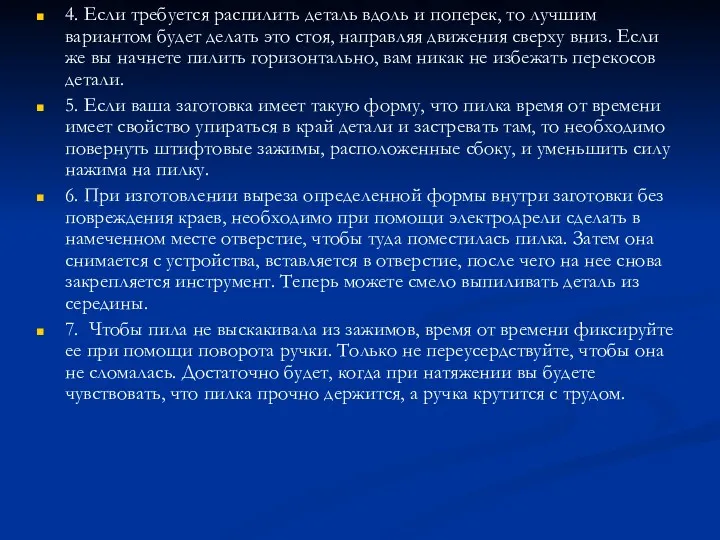 4. Если требуется распилить деталь вдоль и поперек, то лучшим вариантом будет делать это стоя, направляя движения сверху вниз. Если же вы начнете пилить горизонтально, вам никак не избежать перекосов детали.

5. Если ваша заготовка имеет такую форму, что пилка время от времени имеет свойство упираться в край детали и застревать там, то необходимо повернуть штифтовые зажимы, расположенные сбоку, и уменьшить силу нажима на пилку.

6. При изготовлении выреза определенной формы внутри заготовки без повреждения краев, необходимо при помощи электродрели сделать в намеченном месте отверстие, чтобы туда поместилась пилка. Затем она снимается с устройства, вставляется в отверстие, после чего на нее снова закрепляется инструмент. Теперь можете смело выпиливать деталь из середины.

7. Чтобы пила не выскакивала из зажимов, время от времени фиксируйте ее при помощи поворота ручки. Только не переусердствуйте, чтобы она не сломалась. Достаточно будет, когда при натяжении вы будете чувствовать, что пилка прочно держится, а ручка крутится с трудом.